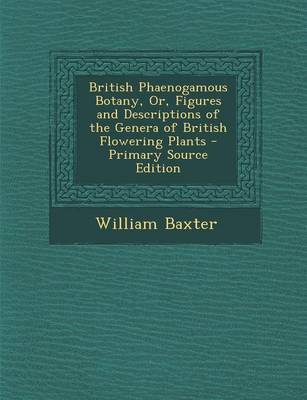 British Phaenogamous Botany, Or, Figures and Descriptions of the Genera of British Flowering Plants - Primary Source Edition

William Baxter